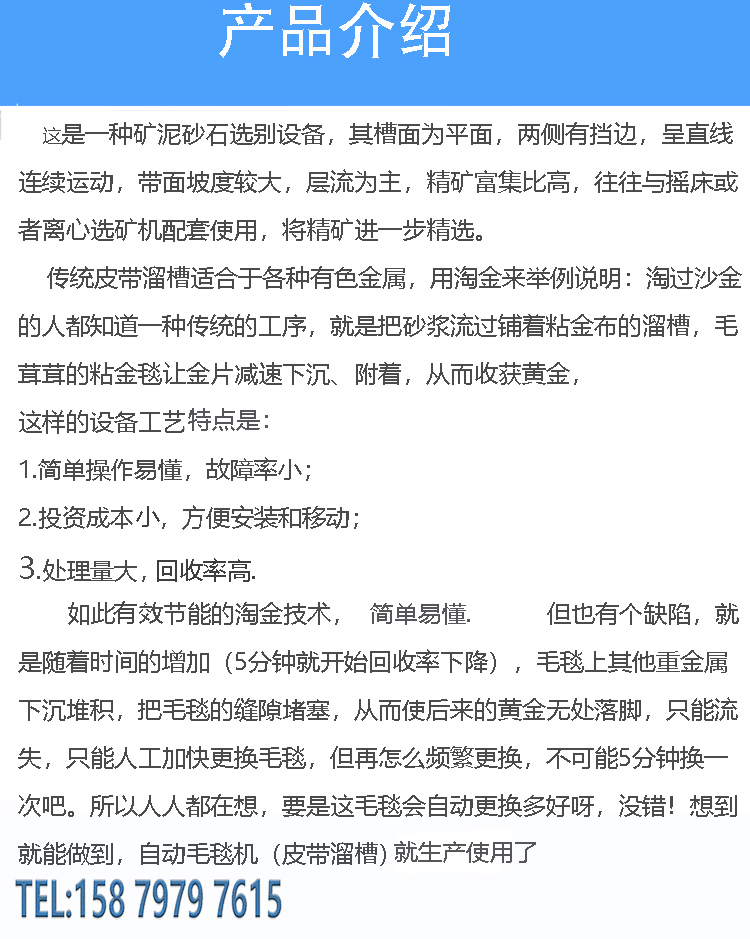 产品介绍

这是一种矿泥砂石选别设备，其槽面为平面，两侧有挡边，呈直线连续运动，带面坡度较大，层流为主，精矿富集比高，往往与摇床或者离心选矿机配套使用，将精矿进一步精选。

传统皮带溜槽适合于各种有色金属，用淘金来举例说明：淘过沙金的人都知道一种传统的工序，就是把砂浆流过铺着粘金布的溜槽，毛茸茸的粘金毯让金片减速下沉、附着，从而收获黄金，

这样的设备工艺特点是：

1.简单操作易懂，故障率小；

2.投资成本小，方便安装和移动；

3.处理量大，回收率高.

如此有效节能的淘金技术， 简单易懂. 但也有个缺陷，就是随着时间的增加（5分钟就开始回收率下降），毛毯上其他重金属下沉堆积，把毛毯的缝隙堵塞，从而使后来的黄金无处落脚，只能流失，只能人工加快更换毛毯，但再怎么频繁更换，不可能5分钟换一次吧。所以人人都在想，要是这毛毯会自动更换多好呀，没错！想到就能做到，自动毛毯机（皮带溜槽）就生产使用了

TEL:158 7979 7615